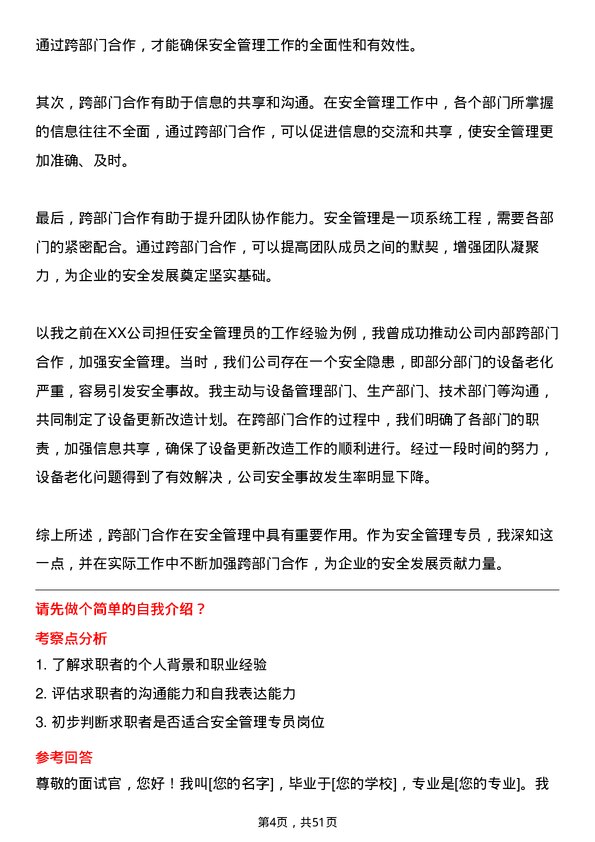 通过跨部门合作，才能确保安全管理工作的全面性和有效性。

其次，跨部门合作有助于信息的共享和沟通。在安全管理工作中，各个部门所掌握的信息往往不全面，通过跨部门合作，可以促进信息的交流和共享，使安全管理更加准确、及时。

最后，跨部门合作有助于提升团队协作能力。安全管理是一项系统工程，需要各部门的紧密配合。通过跨部门合作，可以提高团队成员之间的默契，增强团队凝聚力，为企业的安全发展奠定坚实基础。

以我之前在XX公司担任安全管理员的工作经验为例，我曾成功推动公司内部跨部门合作，加强安全管理。当时，我们公司存在一个安全隐患，即部分部门的设备老化严重，容易引发安全事故。我主动与设备管理部门、生产部门、技术部门等沟通，共同制定了设备更新改造计划。在跨部门合作的过程中，我们明确了各部门的职责，加强信息共享，确保了设备更新改造工作的顺利进行。经过一段时间的努力，设备老化问题得到了有效解决，公司安全事故发生率明显下降。

综上所述，跨部门合作在安全管理中具有重要作用。作为安全管理专员，我深知这一点，并在实际工作中不断加强跨部门合作，为企业的安全发展贡献力量。

请先做个简单的自我介绍？

考察点分析

1. 了解求职者的个人背景和职业经验

2. 评估求职者的沟通能力和自我表达能力

3. 初步判断求职者是否适合安全管理专员岗位

参考回答

尊敬的面试官，您好！我叫[您的名字]，毕业于[您的学校]，专业是[您的专业]。我

第4页，共51页